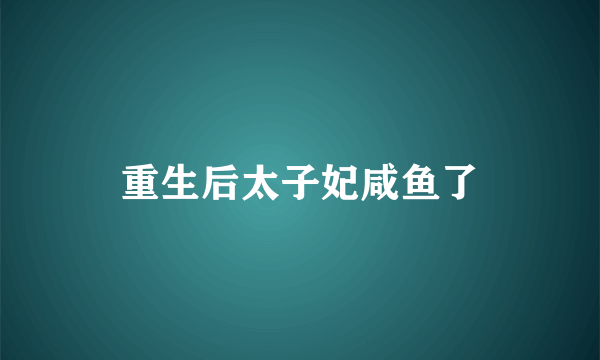 重生后太子妃咸鱼了